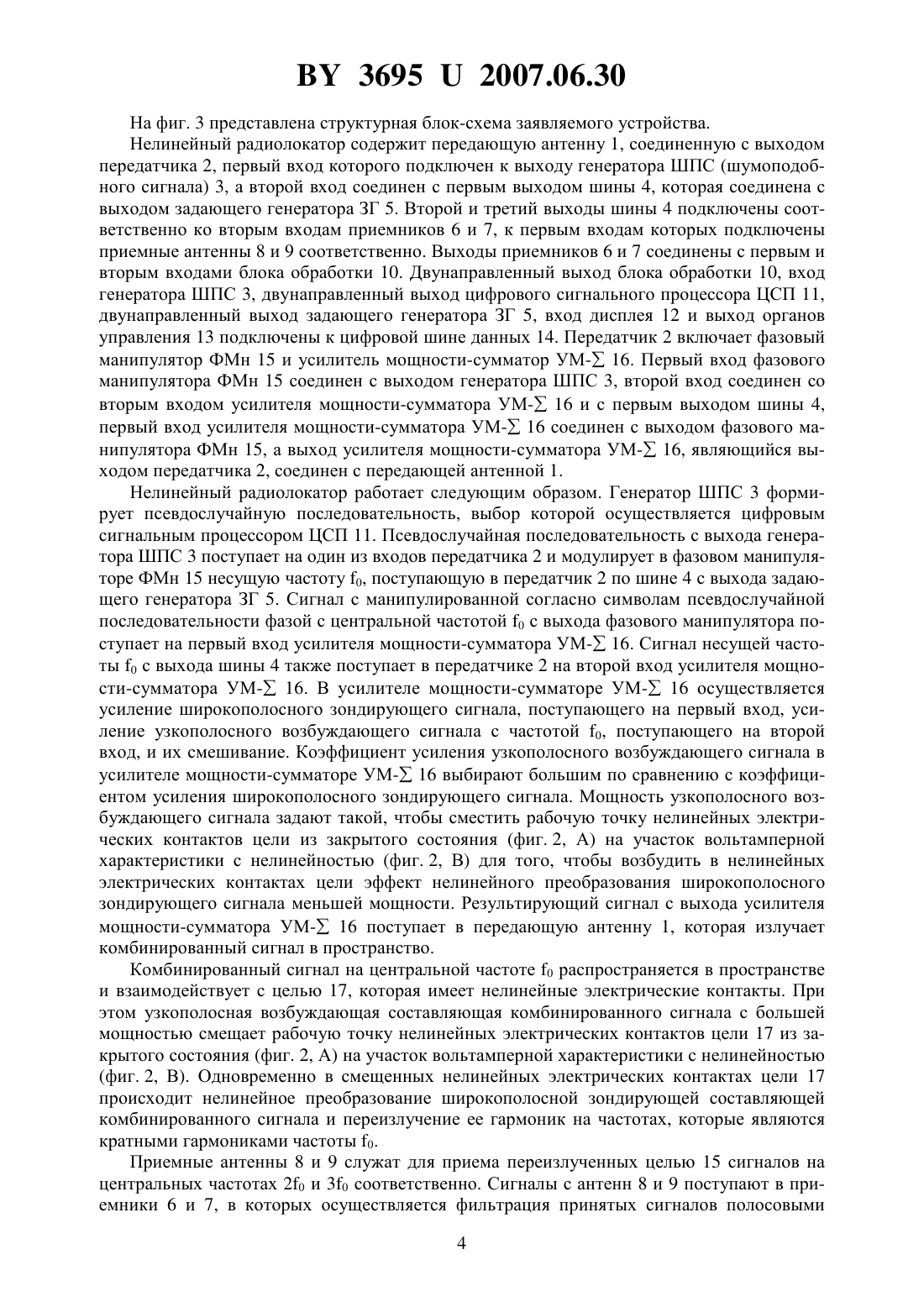 BY 3695 U 2007.06.30

На фиг. 3 представлена структурная блок-схема заявляемого устройства.

Нелинейный радиолокатор содержит передающую антенну 1, соединенную с выходом передатчика 2, первый вход которого подключен к выходу генератора ШПС (шумоподобного сигнала) 3, а второй вход соединен с первым выходом шины 4, которая соединена с выходом задающего генератора ЗГ 5. Второй и третий выходы шины 4 подключены соответственно ко вторым входам приемников 6 и 7, к первым входам которых подключены приемные антенны 8 и 9 соответственно. Выходы приемников 6 и 7 соединены с первым и вторым входами блока обработки 10. Двунаправленный выход блока обработки 10, вход генератора ШПС 3, двунаправленный выход цифрового сигнального процессора ЦСП 11, двунаправленный выход задающего генератора ЗГ 5, вход дисплея 12 и выход органов управления 13 подключены к цифровой шине данных 14. Передатчик 2 включает фазовый манипулятор ФМн 15 и усилитель мощности-сумматор УМ-$\sum$ 16. Первый вход фазового манипулятора ФМн 15 соединен с выходом генератора ШПС 3, второй вход соединен со вторым входом усилителя мощности-сумматора УМ-$\sum$ 16 и с первым выходом шины 4, первый вход усилителя мощности-сумматора УМ-$\sum$ 16 соединен с выходом фазового манипулятора ФМн 15, а выход усилителя мощности-сумматора УМ-$\sum$ 16, являющийся выходом передатчика 2, соединен с передающей антенной 1.

Нелинейный радиолокатор работает следующим образом. Генератор ШПС 3 формирует псевдослучайную последовательность, выбор которой осуществляется цифровым сигнальным процессором ЦСП 11. Псевдослучайная последовательность с выхода генератора ШПС 3 поступает на один из входов передатчика 2 и модулирует в фазовом манипуляторе ФМн 15 несущую частоту $f_0$, поступающую в передатчик 2 по шине 4 с выхода задающего генератора ЗГ 5. Сигнал с манипулированной согласно символам псевдослучайной последовательности фазой с центральной частотой $f_0$ с выхода фазового манипулятора поступает на первый вход усилителя мощности-сумматора УМ-$\sum$ 16. Сигнал несущей частоты $f_0$ с выхода шины 4 также поступает в передатчике 2 на второй вход усилителя мощности-сумматора УМ-$\sum$ 16. В усилителе мощности-сумматоре УМ-$\sum$ 16 осуществляется усиление широкополосного зондирующего сигнала, поступающего на первый вход, усиление узкополосного возбуждающего сигнала с частотой $f_0$, поступающего на второй вход, и их смешивание. Коэффициент усиления узкополосного возбуждающего сигнала в усилителе мощности-сумматоре УМ-$\sum$ 16 выбирают большим по сравнению с коэффициентом усиления широкополосного зондирующего сигнала. Мощность узкополосного возбуждающего сигнала задают такой, чтобы сместить рабочую точку нелинейных электрических контактов цели из закрытого состояния (фиг. 2, А) на участок вольтамперной характеристики с нелинейностью (фиг. 2, В) для того, чтобы возбудить в нелинейных электрических контактах цели эффект нелинейного преобразования широкополосного зондирующего сигнала меньшей мощности. Результирующий сигнал с выхода усилителя мощности-сумматора УМ-$\sum$ 16 поступает в передающую антенну 1, которая излучает комбинированный сигнал в пространство.

Комбинированный сигнал на центральной частоте $f_0$ распространяется в пространстве и взаимодействует с целью 17, которая имеет нелинейные электрические контакты. При этом узкополосная возбуждающая составляющая комбинированного сигнала с большей мощностью смещает рабочую точку нелинейных электрических контактов цели 17 из закрытого состояния (фиг. 2, А) на участок вольтамперной характеристики с нелинейностью (фиг. 2, В). Одновременно в смещенных нелинейных электрических контактах цели 17 происходит нелинейное преобразование широкополосной зондирующей составляющей комбинированного сигнала и переизлучение ее гармоник на частотах, которые являются кратными гармониками частоты $f_0$.

Приемные антенны 8 и 9 служат для приема переизлученных целью 15 сигналов на центральных частотах $2f_0$ и $3f_0$ соответственно. Сигналы с антенн 8 и 9 поступают в приемники 6 и 7, в которых осуществляется фильтрация принятых сигналов полосовыми

4